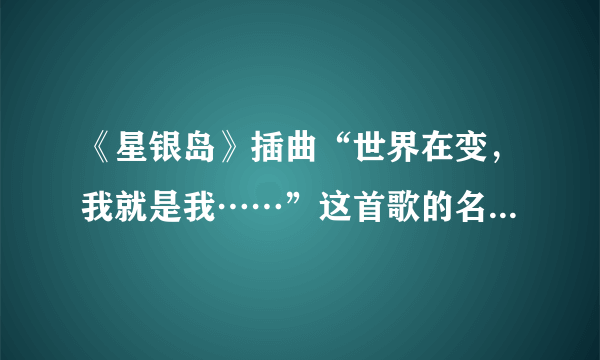 《星银岛》插曲“世界在变，我就是我……”这首歌的名...